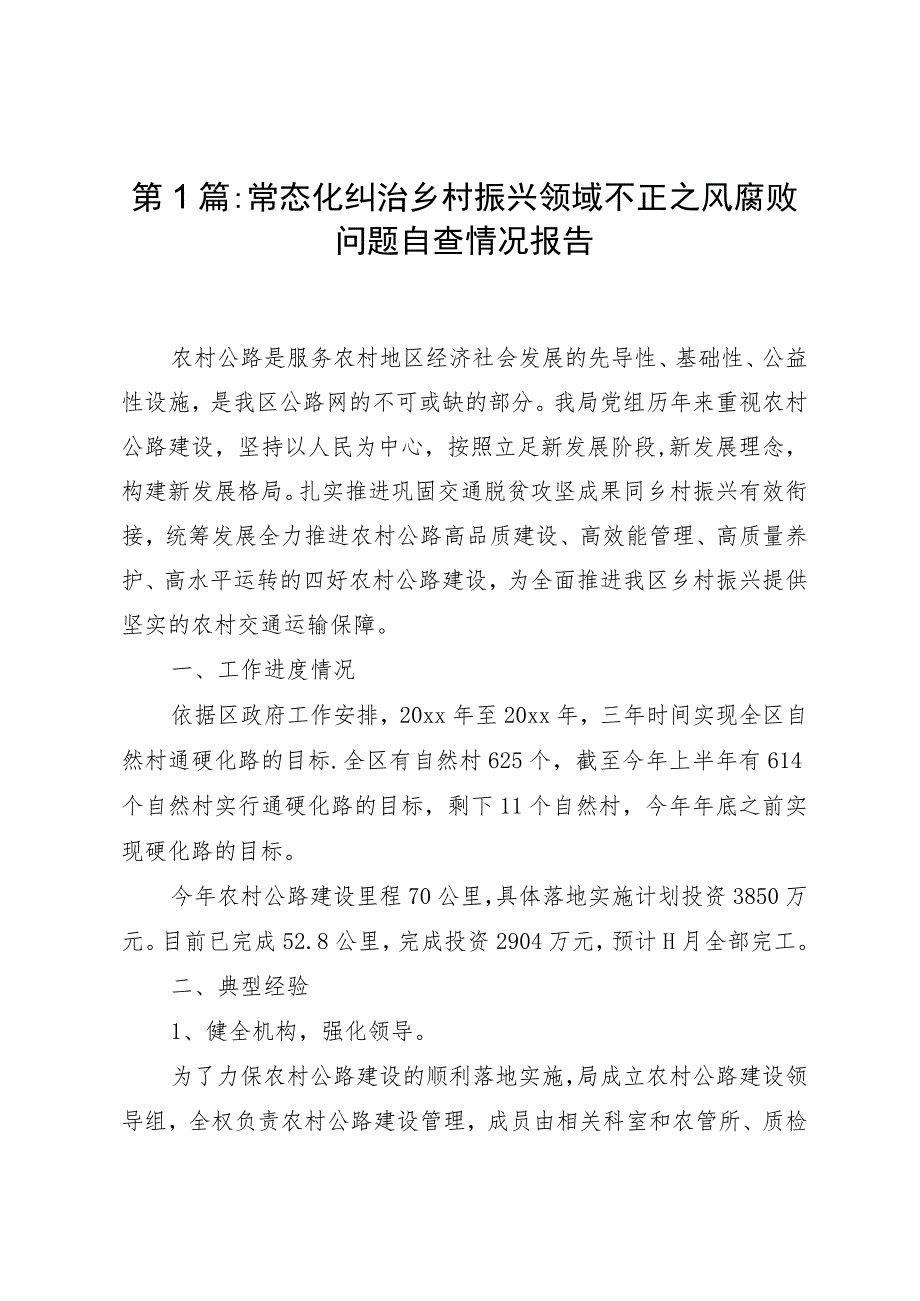 第1篇:常态化纠治乡村振兴领域不正之风腐败问题自查情况报告

农村公路是服务农村地区经济社会发展的先导性、基础性、公益性设施，是我区公路网的不可或缺的部分。我局党组历年来重视农村公路建设，坚持以人民为中心，按照立足新发展阶段,新发展理念，构建新发展格局。扎实推进巩固交通脱贫攻坚成果同乡村振兴有效衔接，统筹发展全力推进农村公路高品质建设、高效能管理、高质量养护、高水平运转的四好农村公路建设，为全面推进我区乡村振兴提供坚实的农村交通运输保障。

一、工作进度情况

依据区政府工作安排，20xx年至20xx年，三年时间实现全区自然村通硬化路的目标.全区有自然村625个，截至今年上半年有614个自然村实行通硬化路的目标，剩下11个自然村，今年年底之前实现硬化路的目标。

今年农村公路建设里程70公里,具体落地实施计划投资3850万元。目前已完成52.8公里，完成投资2904万元，预计H月全部完工。

二、典型经验

1、健全机构，强化领导。

为了力保农村公路建设的顺利落地实施，局成立农村公路建设领导组，全权负责农村公路建设管理，成员由相关科室和农管所、质检